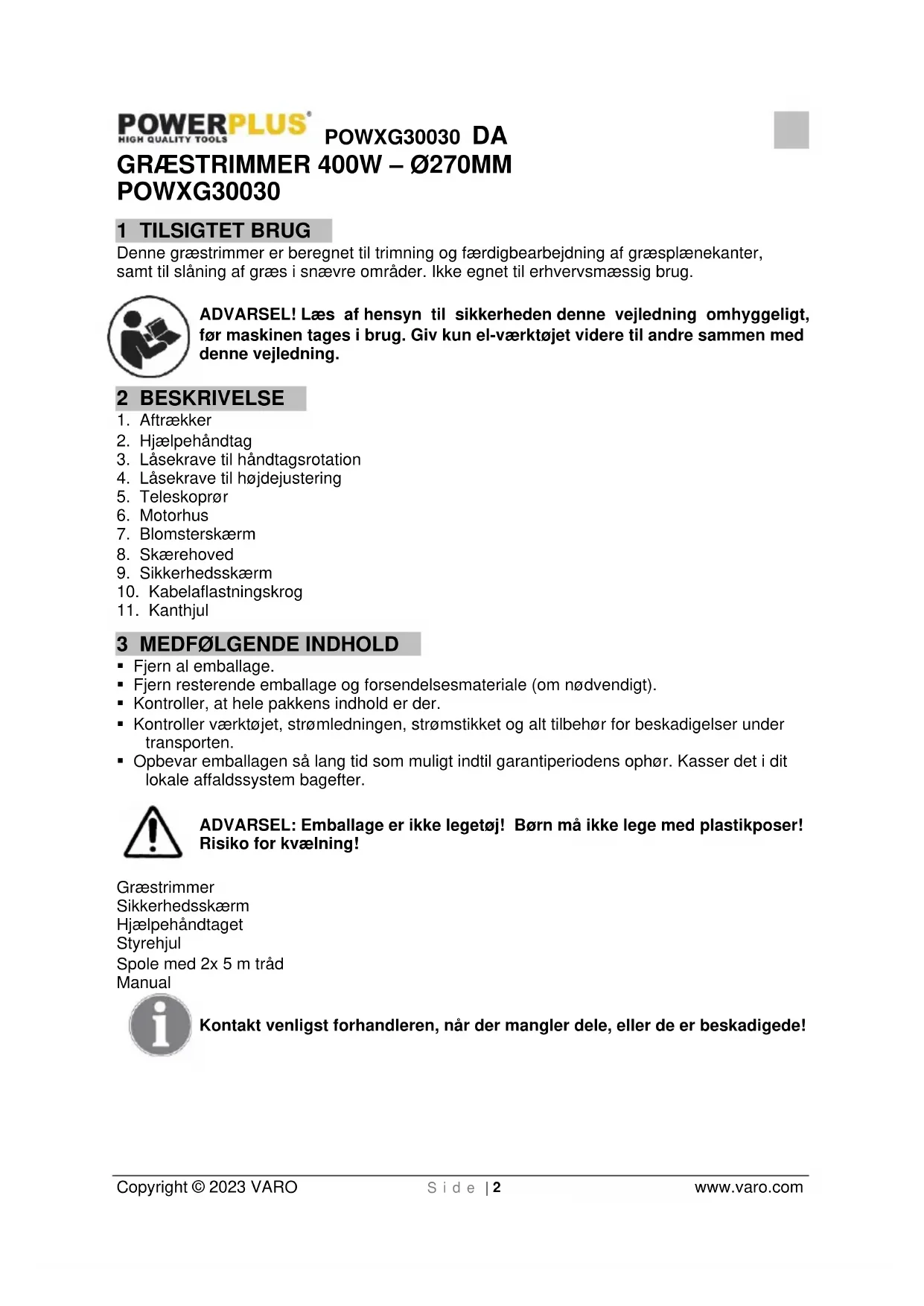 POWERPLUS®
HIGH QUALITY TOOLS

POWXG30030 DA

GRÆSTRIMMER 400W – Ø270MM
POWXG30030

1 TILSIGTET BRUG

Denne græstrimmer er beregnet til trimning og færdigbearbejdning af græsplænekanter, samt til slåning af græs i snævre områder. Ikke egnet til erhvervsmæssig brug.

ADVARSEL! Læs af hensyn til sikkerheden denne vejledning omhyggeligt, før maskinen tages i brug. Giv kun el-værktøjet videre til andre sammen med denne vejledning.

2 BESKRIVELSE

1. Aftrækker
2. Hjælpehåndtag
3. Låsekrave til håndtagsrotation
4. Låsekrave til højdejustering
5. Teleskoprør
6. Motorhus
7. Blomsterskærm
8. Skærehoved
9. Sikkerhedsskærm
10. Kabelaflastningskrog
11. Kanthjul

3 MEDFØLGENDE INDHOLD

▪ Fjern al emballage.
▪ Fjern resterende emballage og forsendelsesmateriale (om nødvendigt).
▪ Kontroller, at hele pakkens indhold er der.
▪ Kontroller værktøjet, strømledningen, strømstikket og alt tilbehør for beskadigelser under transporten.
▪ Opbevar emballagen så lang tid som muligt indtil garantiperiodens ophør. Kasser det i dit lokale affaldssystem bagefter.

ADVARSEL: Emballage er ikke legetøj! Børn må ikke lege med plastikposer! Risiko for kvælning!

Græstrimmer
Sikkerhedsskærm
Hjælpehåndtaget
Styrehjul
Spole med 2x 5 m tråd
Manual

Kontakt venligst forhandleren, når der mangler dele, eller de er beskadigede!

Copyright © 2023 VARO Side | 2 www.varo.com